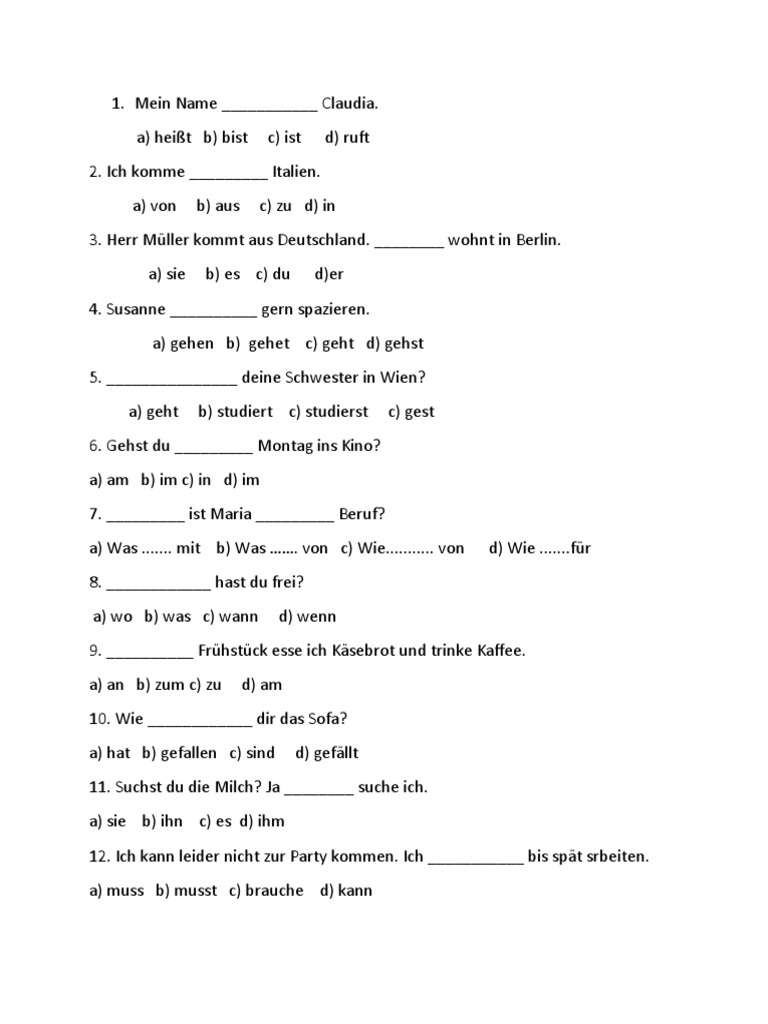 1. Mein Name ___________ Claudia.

a) heißt b) bist c) ist d) ruft

2. Ich komme _________ Italien.

a) von b) aus c) zu d) in

3. Herr Müller kommt aus Deutschland. ________ wohnt in Berlin.

a) sie b) es c) du d)er

4. Susanne __________ gern spazieren.

a) gehen b) gehet c) geht d) gehst

5. _______________ deine Schwester in Wien?

a) geht b) studiert c) studierst c) gest

6. Gehst du _________ Montag ins Kino?

a) am b) im c) in d) im

7. _________ ist Maria _________ Beruf?

a) Was ....... mit b) Was ....... von c) Wie........... von d) Wie .......für

8. ____________ hast du frei?

a) wo b) was c) wann d) wenn

9. __________ Frühstück esse ich Käsebrot und trinke Kaffee.

a) an b) zum c) zu d) am

10. Wie ____________ dir das Sofa?

a) hat b) gefallen c) sind d) gefällt

11. Suchst du die Milch? Ja ________ suche ich.

a) sie b) ihn c) es d) ihm

12. Ich kann leider nicht zur Party kommen. Ich ___________ bis spät srbeiten.

a) muss b) musst c) brauche d) kann